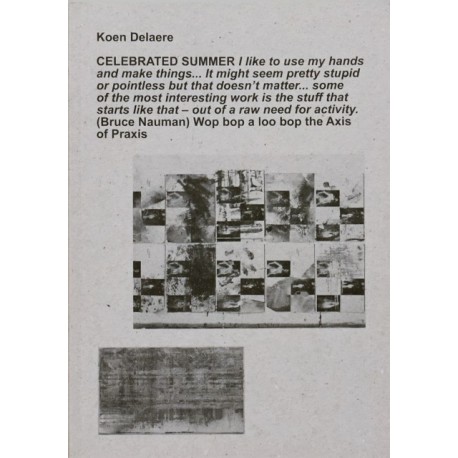 Koen Delaere

CELEBRATED SUMMER I like to use my hands and make things... It might seem pretty stupid or pointless but that doesn't matter... some of the most interesting work is the stuff that starts like that – out of a raw need for activity. (Bruce Nauman) Wop bop a loo bop the Axis of Praxis